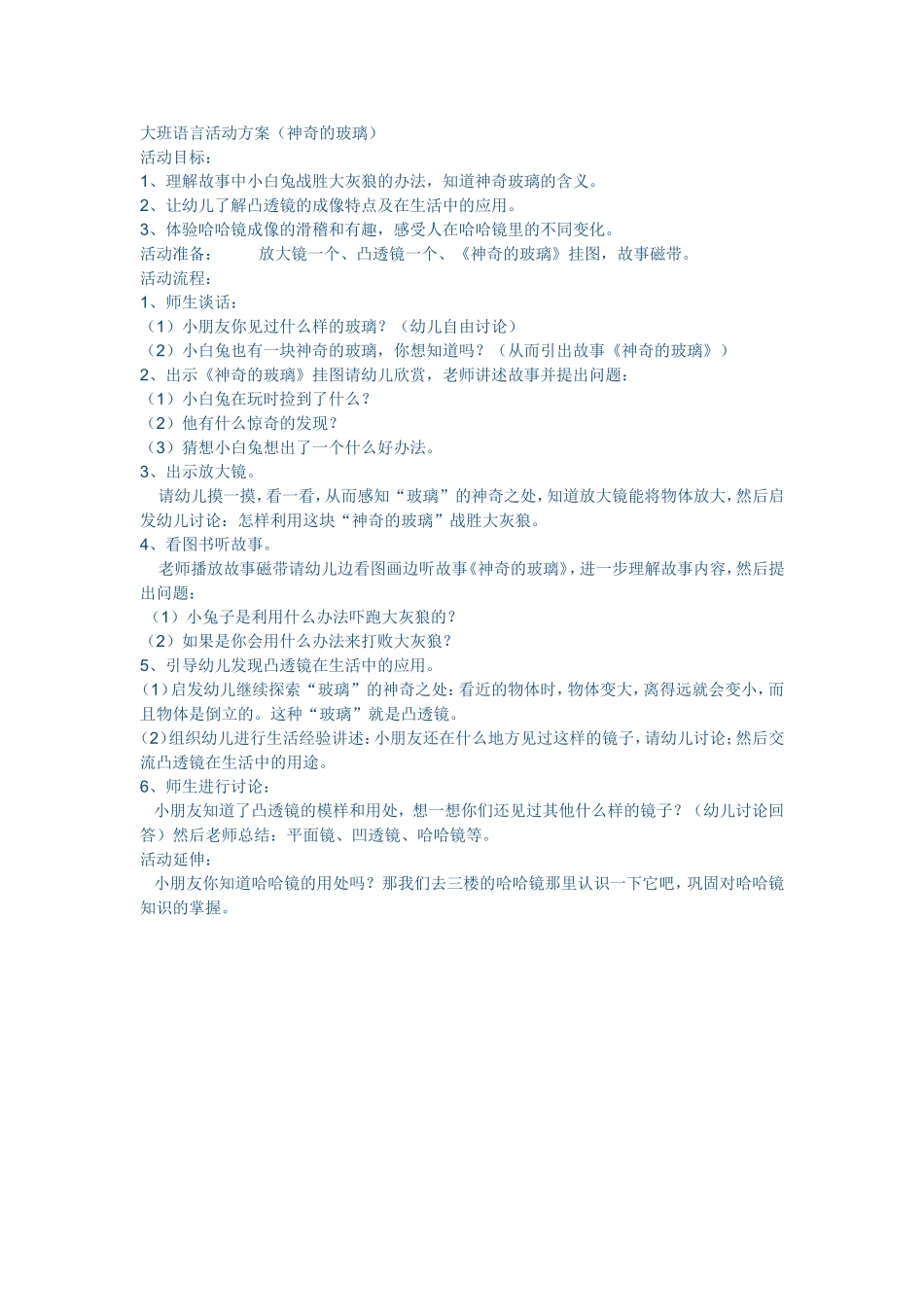 大班语言活动方案（神奇的玻璃）
活动目标：
1、理解故事中小白兔战胜大灰狼的办法，知道神奇玻璃的含义。
2、让幼儿了解凸透镜的成像特点及在生活中的应用。
3、体验哈哈镜成像的滑稽和有趣，感受人在哈哈镜里的不同变化。
活动准备： 放大镜一个、凸透镜一个、《神奇的玻璃》挂图，故事磁带。
活动流程：
1、师生谈话：
（1）小朋友你见过什么样的玻璃？（幼儿自由讨论）
（2）小白兔也有一块神奇的玻璃，你想知道吗？（从而引出故事《神奇的玻璃》）
2、出示《神奇的玻璃》挂图请幼儿欣赏，老师讲述故事并提出问题：
（1）小白兔在玩时捡到了什么？
（2）他有什么惊奇的发现？
（3）猜想小白兔想出了一个什么好办法。
3、出示放大镜。
请幼儿摸一摸，看一看，从而感知“玻璃”的神奇之处，知道放大镜能将物体放大，然后启发幼儿讨论：怎样利用这块“神奇的玻璃”战胜大灰狼。
4、看图书听故事。
老师播放故事磁带请幼儿边看图画边听故事《神奇的玻璃》，进一步理解故事内容，然后提出问题：
（1）小兔子是利用什么办法吓跑大灰狼的？
（2）如果是你会用什么办法来打败大灰狼？
5、引导幼儿发现凸透镜在生活中的应用。
(1)启发幼儿继续探索“玻璃”的神奇之处：看近的物体时，物体变大，离得远就会变小，而且物体是倒立的。这种“玻璃”就是凸透镜。
(2)组织幼儿进行生活经验讲述：小朋友还在什么地方见过这样的镜子，请幼儿讨论；然后交流凸透镜在生活中的用途。
6、师生进行讨论：
小朋友知道了凸透镜的模样和用处，想一想你们还见过其他什么样的镜子？（幼儿讨论回答）然后老师总结：平面镜、凹透镜、哈哈镜等。
活动延伸：
小朋友你知道哈哈镜的用处吗？那我们去三楼的哈哈镜那里认识一下它吧，巩固对哈哈镜知识的掌握。